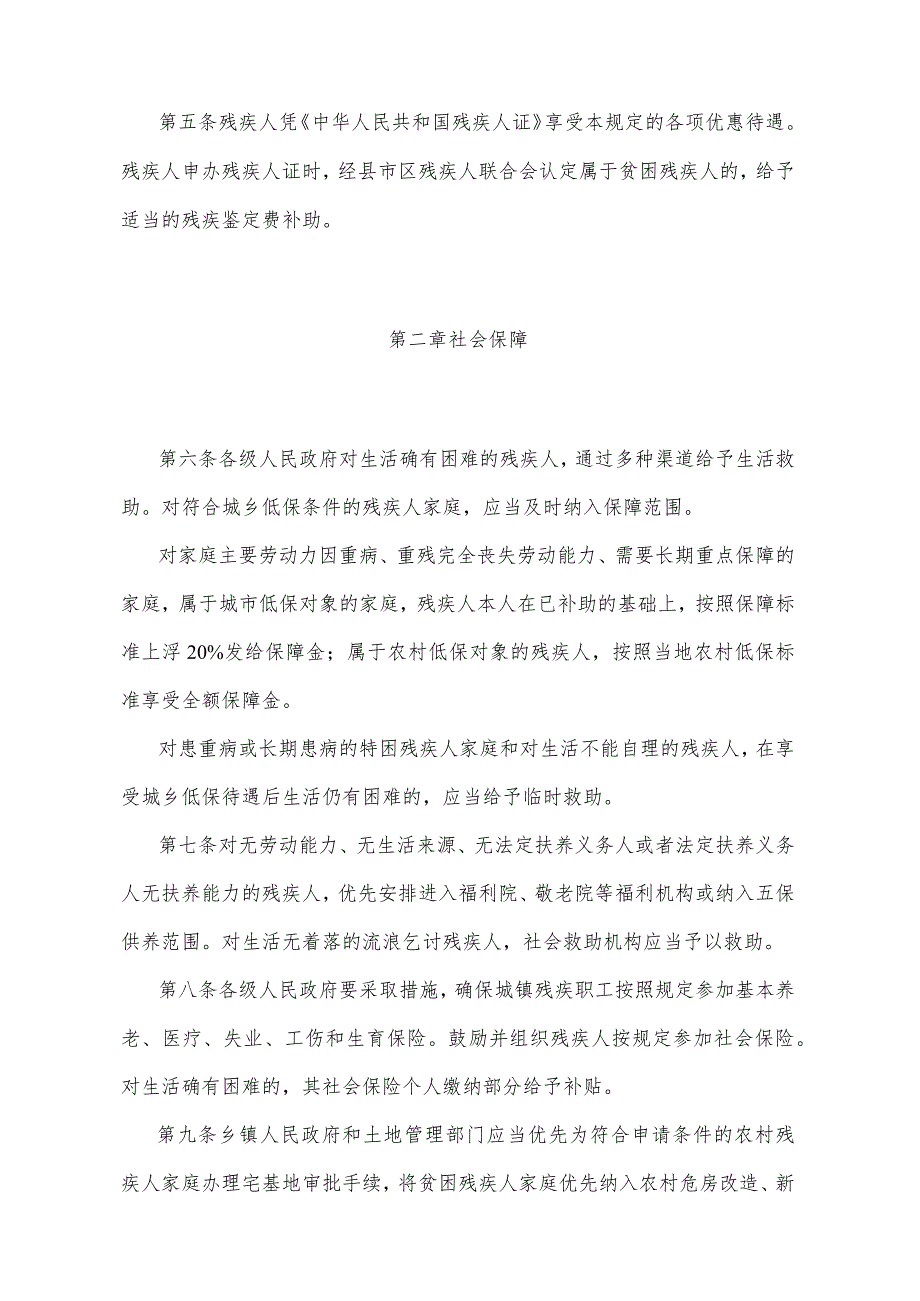 第五条残疾人凭《中华人民共和国残疾人证》享受本规定的各项优惠待遇。残疾人申办残疾人证时，经县市区残疾人联合会认定属于贫困残疾人的，给予适当的残疾鉴定费补助。

第二章社会保障

第六条各级人民政府对生活确有困难的残疾人，通过多种渠道给予生活救助。对符合城乡低保条件的残疾人家庭，应当及时纳入保障范围。

对家庭主要劳动力因重病、重残完全丧失劳动能力、需要长期重点保障的家庭，属于城市低保对象的家庭，残疾人本人在已补助的基础上，按照保障标准上浮20%发给保障金；属于农村低保对象的残疾人，按照当地农村低保标准享受全额保障金。

对患重病或长期患病的特困残疾人家庭和对生活不能自理的残疾人，在享受城乡低保待遇后生活仍有困难的，应当给予临时救助。

第七条对无劳动能力、无生活来源、无法定扶养义务人或者法定扶养义务人无扶养能力的残疾人，优先安排进入福利院、敬老院等福利机构或纳入五保供养范围。对生活无着落的流浪乞讨残疾人，社会救助机构应当予以救助。

第八条各级人民政府要采取措施，确保城镇残疾职工按照规定参加基本养老、医疗、失业、工伤和生育保险。鼓励并组织残疾人按规定参加社会保险。对生活确有困难的，其社会保险个人缴纳部分给予补贴。

第九条乡镇人民政府和土地管理部门应当优先为符合申请条件的农村残疾人家庭办理宅基地审批手续，将贫困残疾人家庭优先纳入农村危房改造、新